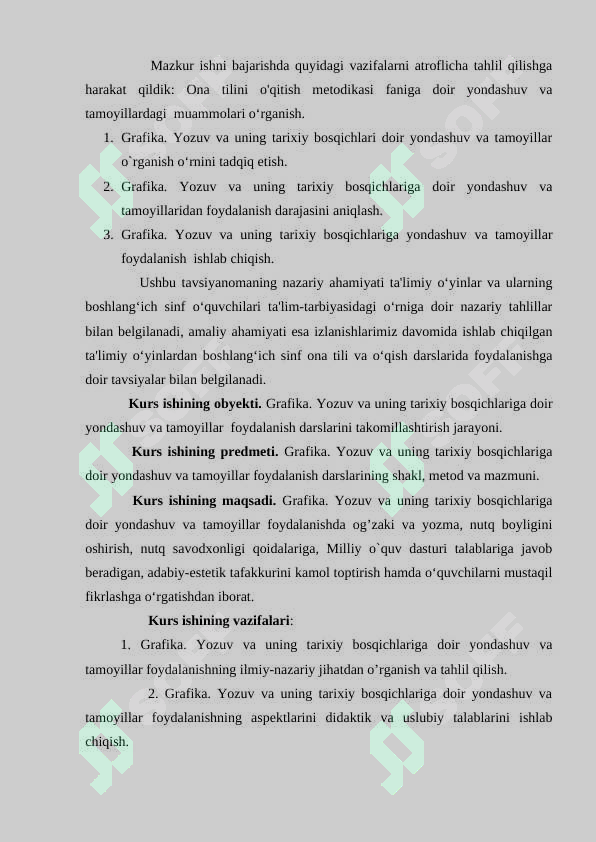 Mazkur ishni bajarishda quyidagi vazifalarni atroflicha tahlil qilishga harakat qildik: Ona tilini o'qitish metodikasi faniga doir yondashuv va tamoyillardagi muammolari o‘rganish.

1. Grafika. Yozuv va uning tarixiy bosqichlari doir yondashuv va tamoyillar o`rganish o‘rnini tadqiq etish.
2. Grafika. Yozuv va uning tarixiy bosqichlariga doir yondashuv va tamoyillaridan foydalanish darajasini aniqlash.
3. Grafika. Yozuv va uning tarixiy bosqichlariga yondashuv va tamoyillar foydalanish ishlab chiqish.

Ushbu tavsiyanomaning nazariy ahamiyati ta'limiy o‘yinlar va ularning boshlang‘ich sinf o‘quvchilari ta'lim-tarbiyasidagi o‘rniga doir nazariy tahlillar bilan belgilanadi, amaliy ahamiyati esa izlanishlarimiz davomida ishlab chiqilgan ta'limiy o‘yinlardan boshlang‘ich sinf ona tili va o‘qish darslarida foydalanishga doir tavsiyalar bilan belgilanadi.

Kurs ishining obyekti. Grafika. Yozuv va uning tarixiy bosqichlariga doir yondashuv va tamoyillar foydalanish darslarini takomillashtirish jarayoni.

Kurs ishining predmeti. Grafika. Yozuv va uning tarixiy bosqichlariga doir yondashuv va tamoyillar foydalanish darslarining shakl, metod va mazmuni.

Kurs ishining maqsadi. Grafika. Yozuv va uning tarixiy bosqichlariga doir yondashuv va tamoyillar foydalanishda og’zaki va yozma, nutq boyligini oshirish, nutq savodxonligi qoidalariga, Milliy o`quv dasturi talablariga javob beradigan, adabiy-estetik tafakkurini kamol toptirish hamda o‘quvchilarni mustaqil fikrlashga o‘rgatishdan iborat.

Kurs ishining vazifalari:

1. Grafika. Yozuv va uning tarixiy bosqichlariga doir yondashuv va tamoyillar foydalanishning ilmiy-nazariy jihatdan o’rganish va tahlil qilish.

2. Grafika. Yozuv va uning tarixiy bosqichlariga doir yondashuv va tamoyillar foydalanishning aspektlarini didaktik va uslubiy talablarini ishlab chiqish.